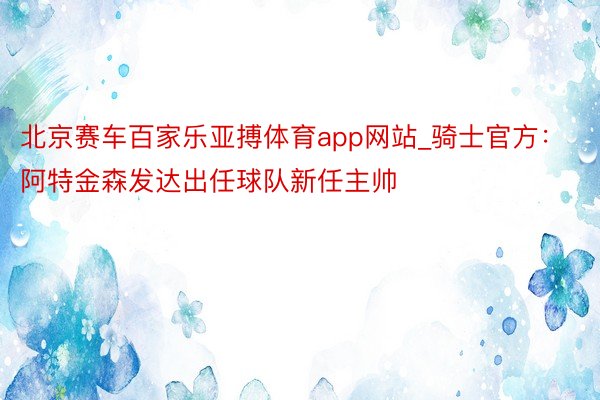 北京赛车百家乐亚搏体育app网站_骑士官方：阿特金森发达出任球队新任主帅